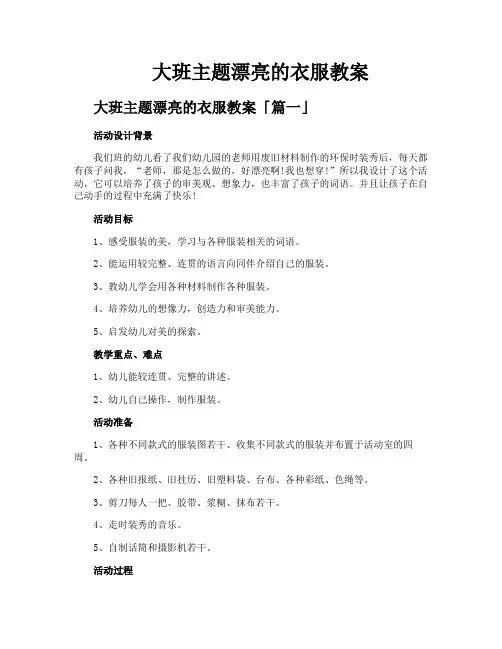 大班主题漂亮的衣服教案

大班主题漂亮的衣服教案「篇一」

活动设计背景

我们班的幼儿看了我们幼儿园的老师用废旧材料制作的环保时装秀后，每天都有孩子问我，“老师，那是怎么做的，好漂亮啊!我也想穿!”所以我设计了这个活动，它可以培养了孩子的审美观、想象力，也丰富了孩子的词语。并且让孩子在自己动手的过程中充满了快乐!

活动目标

1、感受服装的美，学习与各种服装相关的词语。

2、能运用较完整、连贯的语言向同伴介绍自己的服装。

3、教幼儿学会用各种材料制作各种服装。

4、培养幼儿的想像力，创造力和审美能力。

5、启发幼儿对美的探索。

教学重点、难点

1、幼儿能较连贯、完整的讲述。

2、幼儿自己操作，制作服装。

活动准备

1、各种不同款式的服装图若干、收集不同款式的服装并布置于活动室的四周。

2、各种旧报纸、旧挂历、旧塑料袋、台布、各种彩纸、色绳等。

3、剪刀每人一把、胶带、浆糊、抹布若干。

4、走时装秀的音乐。

5、自制话筒和摄影机若干。

活动过程